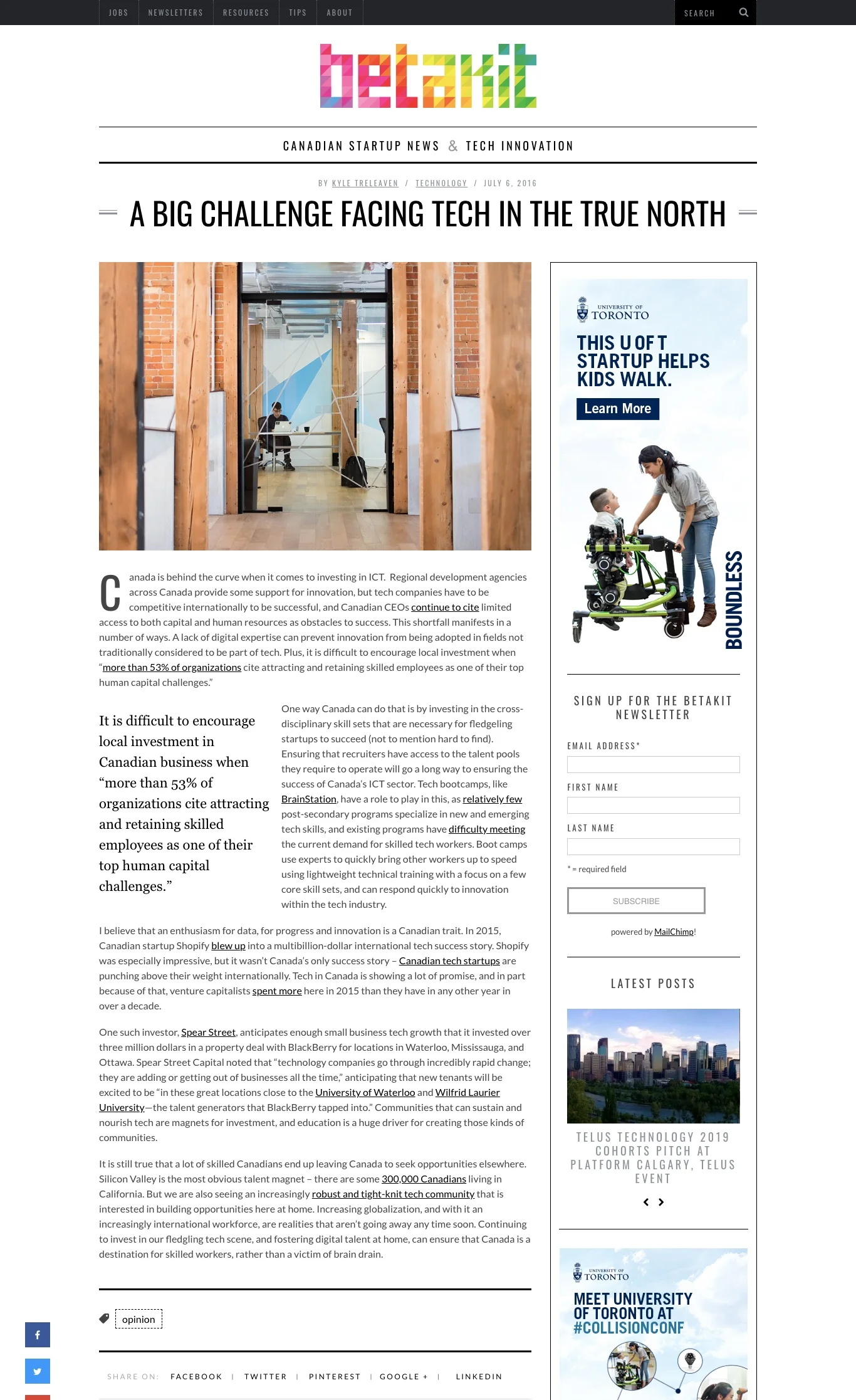 JOBS NEWSLETTERS RESOURCES TIPS ABOUT SEARCH

betakit

CANADIAN STARTUP NEWS & TECH INNOVATION

BY KYLE TRELEAVEN / TECHNOLOGY / JULY 6, 2016

A BIG CHALLENGE FACING TECH IN THE TRUE NORTH

Canada is behind the curve when it comes to investing in ICT. Regional development agencies across Canada provide some support for innovation, but tech companies have to be competitive internationally to be successful, and Canadian CEOs continue to cite limited access to both capital and human resources as obstacles to success. This shortfall manifests in a number of ways. A lack of digital expertise can prevent innovation from being adopted in fields not traditionally considered to be part of tech. Plus, it is difficult to encourage local investment when "more than 53% of organizations cite attracting and retaining skilled employees as one of their top human capital challenges."

It is difficult to encourage local investment in Canadian business when "more than 53% of organizations cite attracting and retaining skilled employees as one of their top human capital challenges."

One way Canada can do that is by investing in the cross-disciplinary skill sets that are necessary for fledgeling startups to succeed (not to mention hard to find). Ensuring that recruiters have access to the talent pools they require to operate will go a long way to ensuring the success of Canada's ICT sector. Tech bootcamps, like BrainStation, have a role to play in this, as relatively few post-secondary programs specialize in new and emerging tech skills, and existing programs have difficulty meeting the current demand for skilled tech workers. Boot camps use experts to quickly bring other workers up to speed using lightweight technical training with a focus on a few core skill sets, and can respond quickly to innovation within the tech industry.

I believe that an enthusiasm for data, for progress and innovation is a Canadian trait. In 2015, Canadian startup Shopify blew up into a multibillion-dollar international tech success story. Shopify was especially impressive, but it wasn't Canada's only success story – Canadian tech startups are punching above their weight internationally. Tech in Canada is showing a lot of promise, and in part because of that, venture capitalists spent more here in 2015 than they have in any other year in over a decade.

One such investor, Spear Street, anticipates enough small business tech growth that it invested over three million dollars in a property deal with BlackBerry for locations in Waterloo, Mississauga, and Ottawa. Spear Street Capital noted that "technology companies go through incredibly rapid change; they are adding or getting out of businesses all the time," anticipating that new tenants will be excited to be "in these great locations close to the University of Waterloo and Wilfrid Laurier University—the talent generators that BlackBerry tapped into." Communities that can sustain and nourish tech are magnets for investment, and education is a huge driver for creating those kinds of communities.

It is still true that a lot of skilled Canadians end up leaving Canada to seek opportunities elsewhere. Silicon Valley is the most obvious talent magnet – there are some 300,000 Canadians living in California. But we are also seeing an increasingly robust and tight-knit tech community that is interested in building opportunities here at home. Increasing globalization, and with it an increasingly international workforce, are realities that aren't going away any time soon. Continuing to invest in our fledgling tech scene, and fostering digital talent at home, can ensure that Canada is a destination for skilled workers, rather than a victim of brain drain.

opinion

SHARE ON: FACEBOOK | TWITTER | PINTEREST | GOOGLE + | LINKEDIN

UNIVERSITY OF TORONTO
THIS U OF T STARTUP HELPS KIDS WALK.
Learn More
BOUNDLESS

SIGN UP FOR THE BETAKIT NEWSLETTER
EMAIL ADDRESS*
FIRST NAME
LAST NAME
* = required field
SUBSCRIBE
powered by MailChimp!

LATEST POSTS
TELUS TECHNOLOGY 2019 COHORTS PITCH AT PLATFORM CALGARY, TELUS EVENT

UNIVERSITY OF TORONTO
MEET UNIVERSITY OF TORONTO AT #COLLISIONCONF